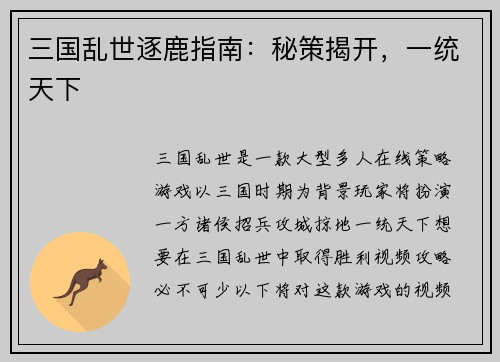 三国乱世逐鹿指南：秘策揭开，一统天下

三国乱世是一款大型多人在线策略游戏以三国时期为背景玩家将扮演一方诸侯招兵攻城掠地一统天下想要在三国乱世中取得胜利视频攻略必不可少以下将对这款游戏的视频